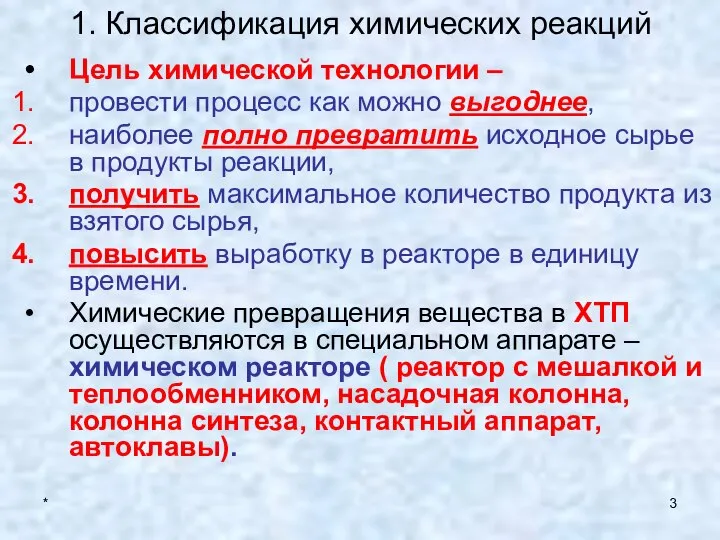 1. Классификация химических реакций

• Цель химической технологии –
1. провести процесс как можно выгоднее,
2. наиболее полно превратить исходное сырье в продукты реакции,
3. получить максимальное количество продукта из взятого сырья,
4. повысить выработку в реакторе в единицу времени.

• Химические превращения вещества в ХТП осуществляются в специальном аппарате – химическом реакторе ( реактор с мешалкой и теплообменником, насадочная колонна, колонна синтеза, контактный аппарат, автоклавы).

*

3